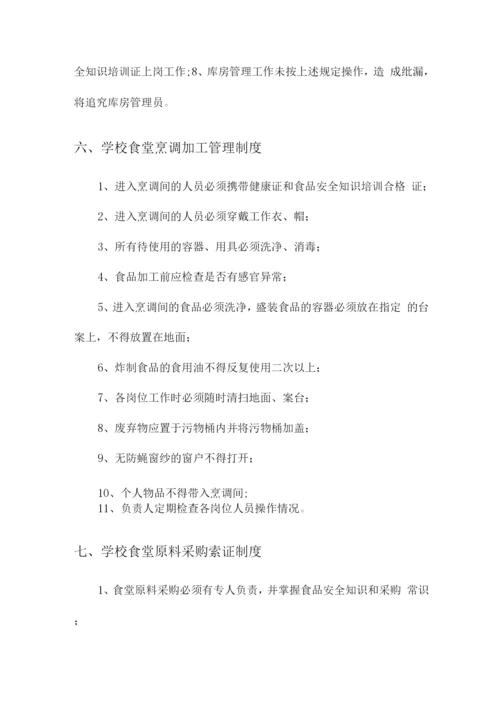 全知识培训证上岗工作;8、库房管理工作未按上述规定操作，造 成纰漏，将追究库房管理员。

六、学校食堂烹调加工管理制度

1、进入烹调间的人员必须携带健康证和食品安全知识培训合格 证;

2、进入烹调间的人员必须穿戴工作衣、帽;

3、所有待使用的容器、用具必须洗净、消毒;

4、食品加工前应检查是否有感官异常;

5、进入烹调间的食品必须洗净，盛装食品的容器必须放在指定 的台案上，不得放置在地面;

6、炸制食品的食用油不得反复使用二次以上;

7、各岗位工作时必须随时清扫地面、案台;

8、废弃物应置于污物桶内并将污物桶加盖;

9、无防蝇窗纱的窗户不得打开;

10、个人物品不得带入烹调间;
11、负责人定期检查各岗位人员操作情况。

七、学校食堂原料采购索证制度

1、食堂原料采购必须有专人负责，并掌握食品安全知识和采购 常识
;